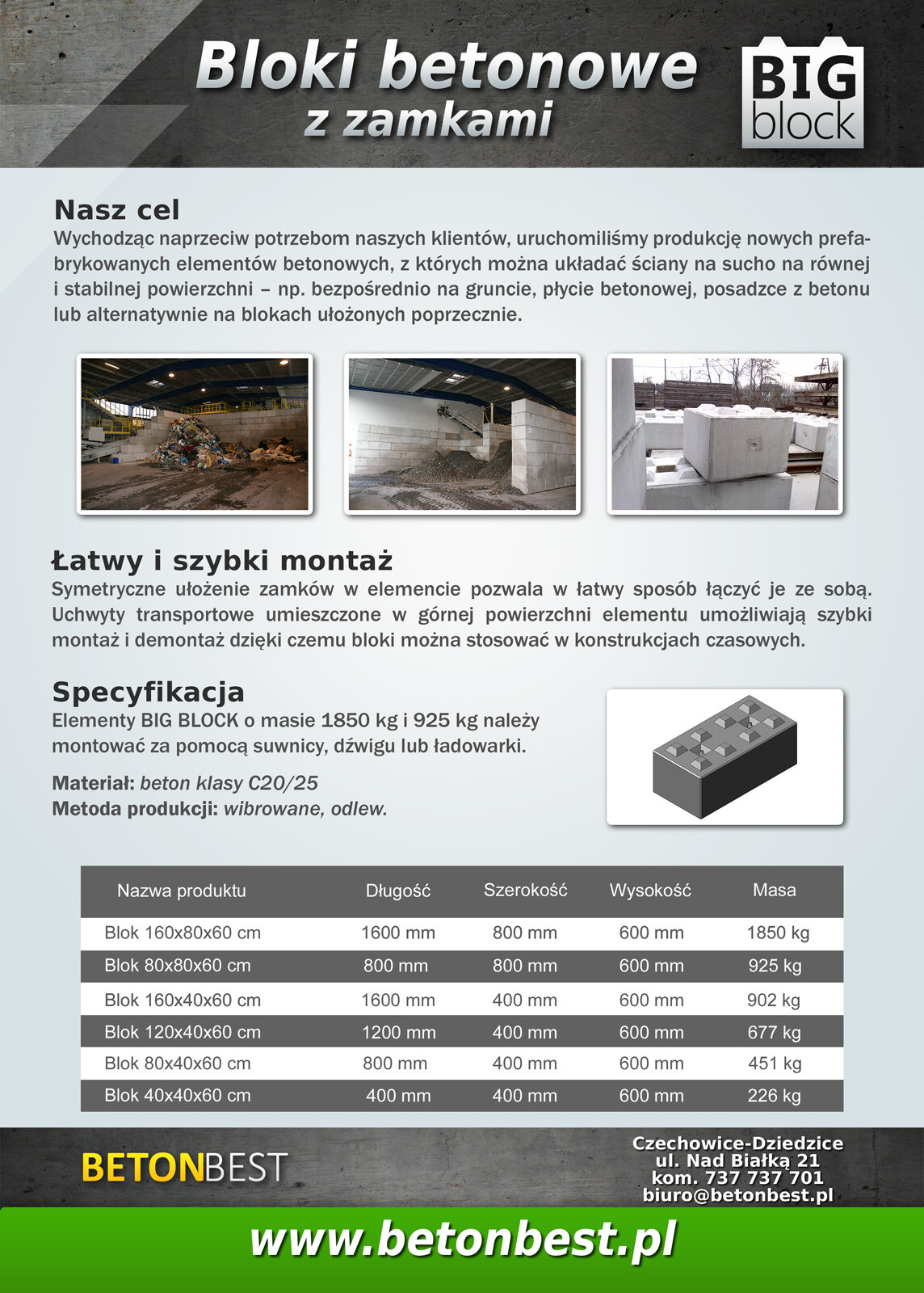 Bloki betonowe
z zamkami

BIG
block

Nasz cel
Wychodząc naprzeciw potrzebom naszych klientów, uruchomiliśmy produkcję nowych prefabrykowanych elementów betonowych, z których można układać ściany na sucho na równej i stabilnej powierzchni – np. bezpośrednio na gruncie, płycie betonowej, posadzce z betonu lub alternatywnie na blokach ułożonych poprzecznie.

Łatwy i szybki montaż
Symetryczne ułożenie zamków w elemencie pozwala w łatwy sposób łączyć je ze sobą. Uchwyty transportowe umieszczone w górnej powierzchni elementu umożliwiają szybki montaż i demontaż dzięki czemu bloki można stosować w konstrukcjach czasowych.

Specyfikacja
Elementy BIG BLOCK o masie 1850 kg i 925 kg należy montować za pomocą suwnicy, dźwigu lub ładowarki.

Materiał: beton klasy C20/25
Metoda produkcji: wibrowane, odlew.

| Nazwa produktu | Długość | Szerokość | Wysokość | Masa |
|---|---|---|---|---|
| Blok 160x80x60 cm | 1600 mm | 800 mm | 600 mm | 1850 kg |
| Blok 80x80x60 cm | 800 mm | 800 mm | 600 mm | 925 kg |
| Blok 160x40x60 cm | 1600 mm | 400 mm | 600 mm | 902 kg |
| Blok 120x40x60 cm | 1200 mm | 400 mm | 600 mm | 677 kg |
| Blok 80x40x60 cm | 800 mm | 400 mm | 600 mm | 451 kg |
| Blok 40x40x60 cm | 400 mm | 400 mm | 600 mm | 226 kg |

BETONBEST

Czechowice-Dziedzice
ul. Nad Białką 21
kom. 737 737 701
biuro@betonbest.pl

www.betonbest.pl